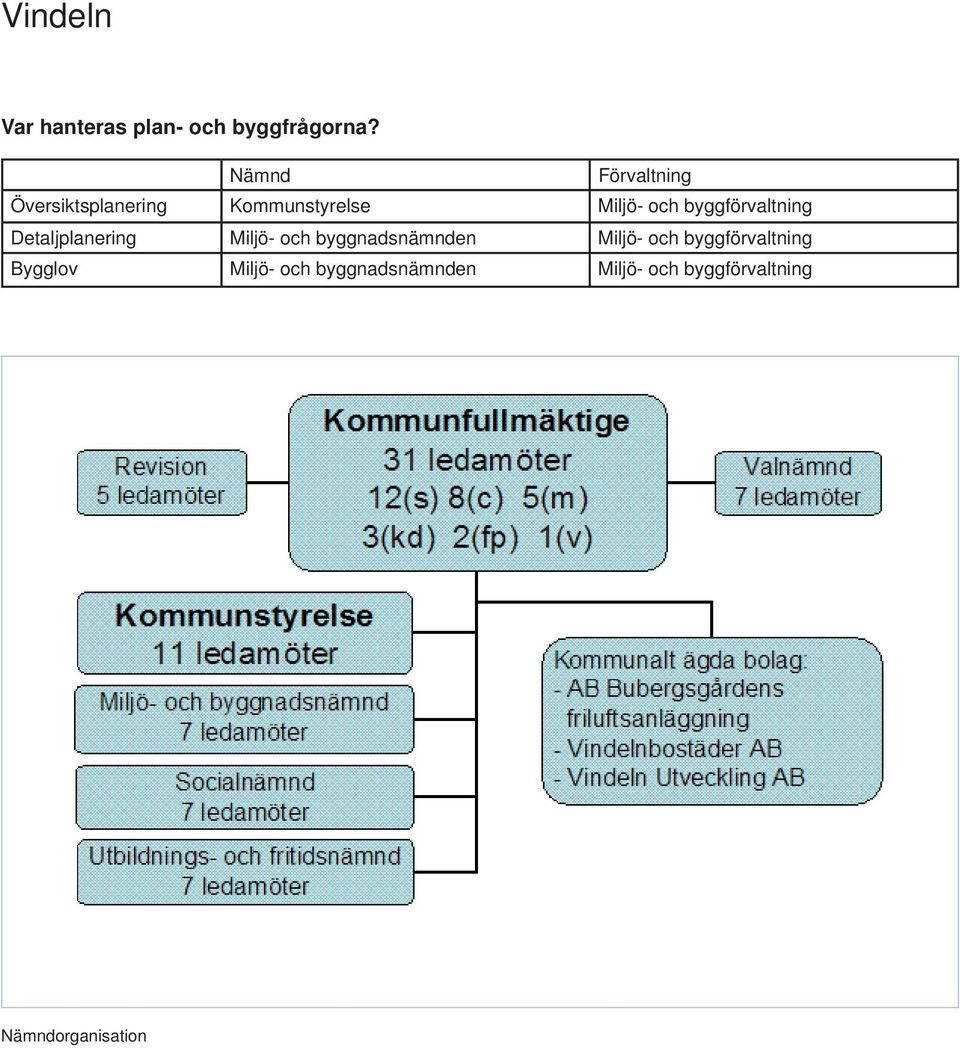 Vindeln

Var hanteras plan- och byggfrågorna?

| | Nämnd | Förvaltning |
|---|---|---|
| Översiktsplanering | Kommunstyrelse | Miljö- och byggförvaltning |
| Detaljplanering | Miljö- och byggnadsnämnden | Miljö- och byggförvaltning |
| Bygglov | Miljö- och byggnadsnämnden | Miljö- och byggförvaltning |

Revision
5 ledamöter

Kommunfullmäktige
31 ledamöter
12(s) 8(c) 5(m)
3(kd) 2(fp) 1(v)

Valnämnd
7 ledamöter

Kommunstyrelse
11 ledamöter

Miljö- och byggnadsnämnd
7 ledamöter

Socialnämnd
7 ledamöter

Utbildnings- och fritidsnämnd
7 ledamöter

Kommunalt ägda bolag:
- AB Bubergsgårdens friluftsanläggning
- Vindelnbostäder AB
- Vindeln Utveckling AB

Nämndorganisation